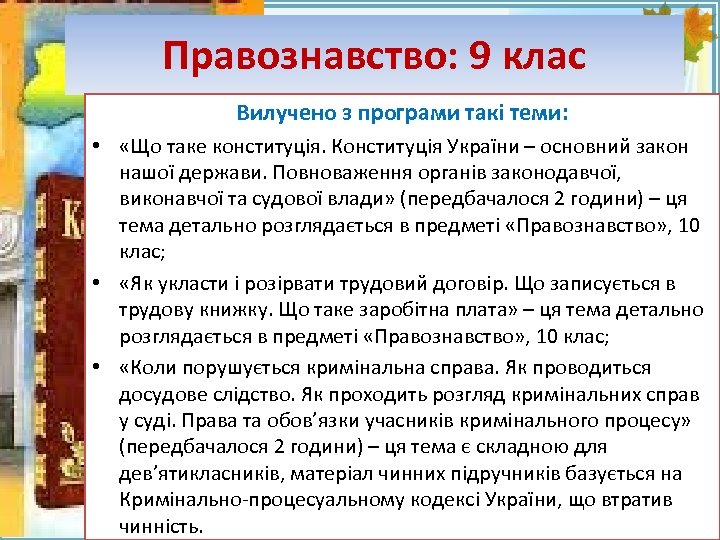 Правознавство: 9 клас

Вилучено з програми такі теми:

• «Що таке конституція. Конституція України – основний закон нашої держави. Повноваження органів законодавчої, виконавчої та судової влади» (передбачалося 2 години) – ця тема детально розглядається в предметі «Правознавство», 10 клас;

• «Як укласти і розірвати трудовий договір. Що записується в трудову книжку. Що таке заробітна плата» – ця тема детально розглядається в предметі «Правознавство», 10 клас;

• «Коли порушується кримінальна справа. Як проводиться досудове слідство. Як проходить розгляд кримінальних справ у суді. Права та обов'язки учасників кримінального процесу» (передбачалося 2 години) – ця тема є складною для дев'ятикласників, матеріал чинних підручників базується на Кримінально-процесуальному кодексі України, що втратив чинність.